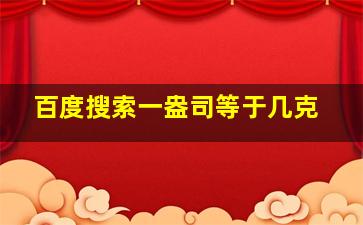 百度搜索一盎司等于几克